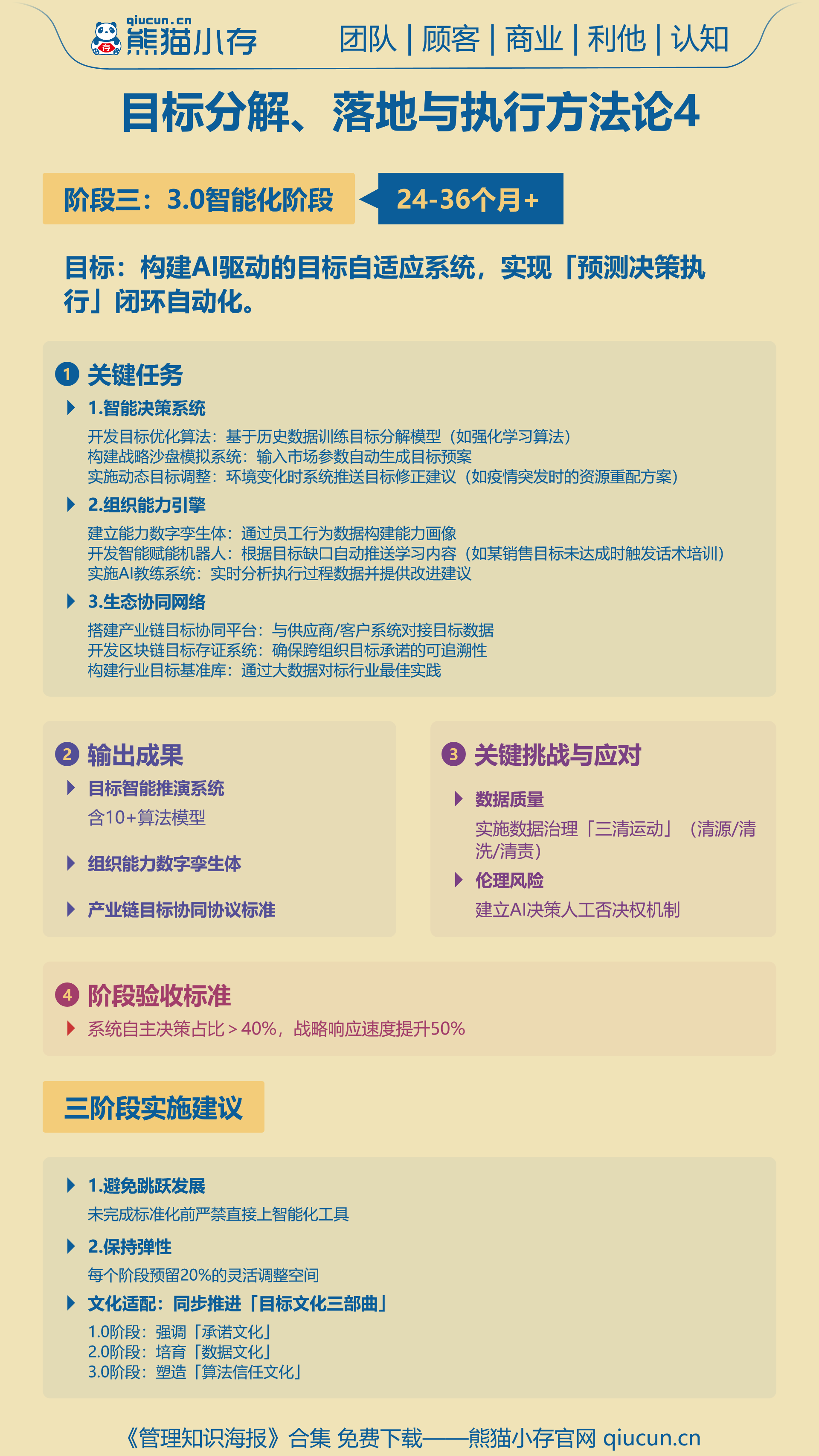 qiucun.cn
熊猫小存

团队 | 顾客 | 商业 | 利他 | 认知

目标分解、落地与执行方法论4

阶段三：3.0智能化阶段

24-36个月+

目标：构建AI驱动的目标自适应系统，实现「预测决策执行」闭环自动化。

1 关键任务

1.智能决策系统

开发目标优化算法：基于历史数据训练目标分解模型（如强化学习算法）
构建战略沙盘模拟系统：输入市场参数自动生成目标预案
实施动态目标调整：环境变化时系统推送目标修正建议（如疫情突发时的资源重配方案）

2.组织能力引擎

建立能力数字孪生体：通过员工行为数据构建能力画像
开发智能赋能机器人：根据目标缺口自动推送学习内容（如某销售目标未达成时触发话术培训）
实施AI教练系统：实时分析执行过程数据并提供改进建议

3.生态协同网络

搭建产业链目标协同平台：与供应商/客户系统对接目标数据
开发区块链目标存证系统：确保跨组织目标承诺的可追溯性
构建行业目标基准库：通过大数据对标行业最佳实践

2 输出成果

目标智能推演系统

含10+算法模型

组织能力数字孪生体

产业链目标协同协议标准

3 关键挑战与应对

数据质量

实施数据治理「三清运动」（清源/清洗/清责）

伦理风险

建立AI决策人工否决权机制

4 阶段验收标准

系统自主决策占比＞40%，战略响应速度提升50%

三阶段实施建议

1.避免跳跃发展

未完成标准化前严禁直接上智能化工具

2.保持弹性

每个阶段预留20%的灵活调整空间

文化适配：同步推进「目标文化三部曲」

1.0阶段：强调「承诺文化」
2.0阶段：培育「数据文化」
3.0阶段：塑造「算法信任文化」

《管理知识海报》合集 免费下载——熊猫小存官网 qiucun.cn